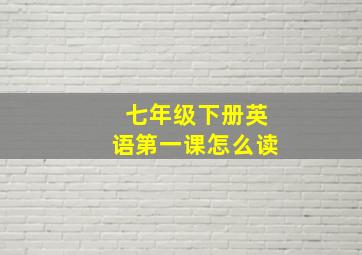 七年级下册英语第一课怎么读